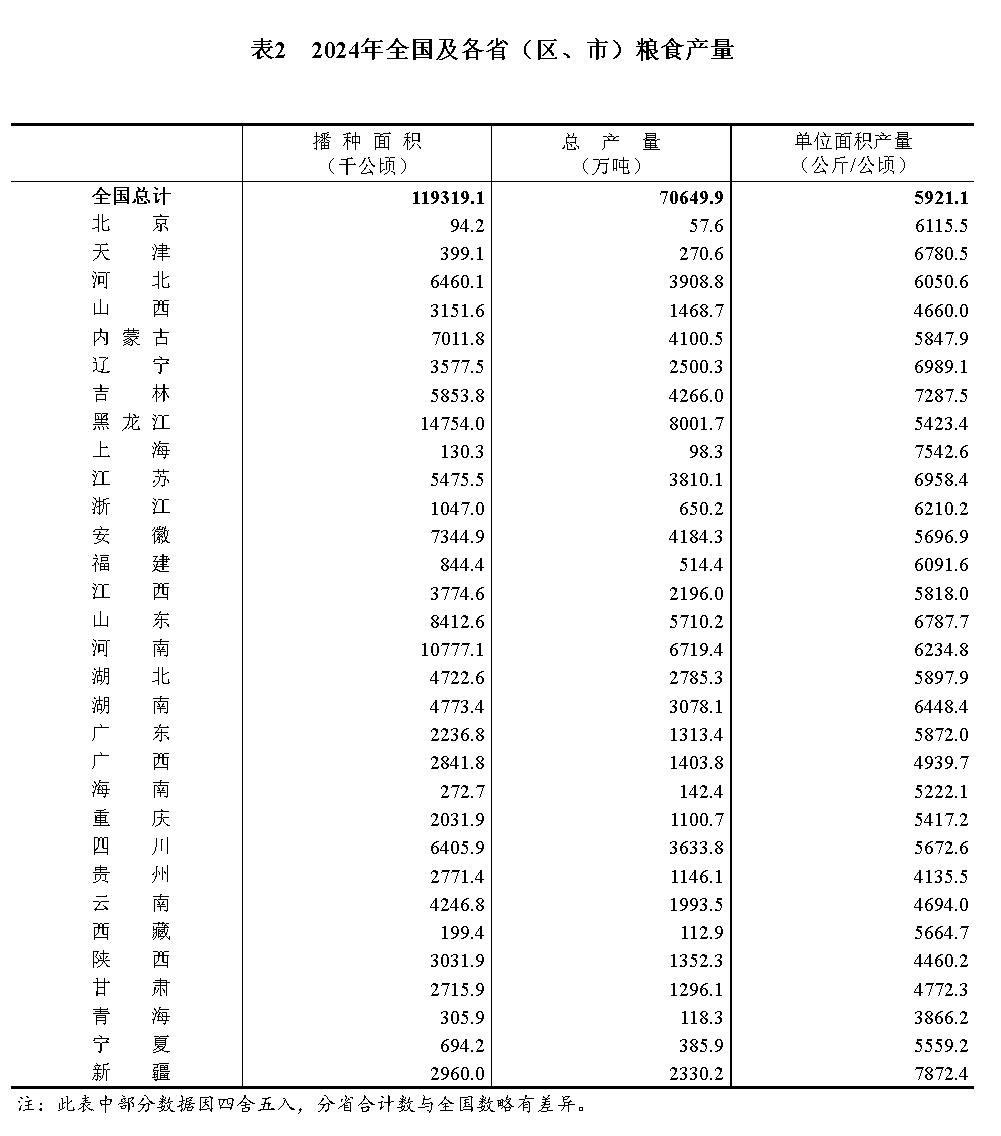 表2　2024年全国及各省（区、市）粮食产量

| | 播种面积（千公顷） | 总产量（万吨） | 单位面积产量（公斤/公顷） |
|---|---|---|---|
| 全国总计 | 119319.1 | 70649.9 | 5921.1 |
| 北京 | 94.2 | 57.6 | 6115.5 |
| 天津 | 399.1 | 270.6 | 6780.5 |
| 河北 | 6460.1 | 3908.8 | 6050.6 |
| 山西 | 3151.6 | 1468.7 | 4660.0 |
| 内蒙古 | 7011.8 | 4100.5 | 5847.9 |
| 辽宁 | 3577.5 | 2500.3 | 6989.1 |
| 吉林 | 5853.8 | 4266.0 | 7287.5 |
| 黑龙江 | 14754.0 | 8001.7 | 5423.4 |
| 上海 | 130.3 | 98.3 | 7542.6 |
| 江苏 | 5475.5 | 3810.1 | 6958.4 |
| 浙江 | 1047.0 | 650.2 | 6210.2 |
| 安徽 | 7344.9 | 4184.3 | 5696.9 |
| 福建 | 844.4 | 514.4 | 6091.6 |
| 江西 | 3774.6 | 2196.0 | 5818.0 |
| 山东 | 8412.6 | 5710.2 | 6787.7 |
| 河南 | 10777.1 | 6719.4 | 6234.8 |
| 湖北 | 4722.6 | 2785.3 | 5897.9 |
| 湖南 | 4773.4 | 3078.1 | 6448.4 |
| 广东 | 2236.8 | 1313.4 | 5872.0 |
| 广西 | 2841.8 | 1403.8 | 4939.7 |
| 海南 | 272.7 | 142.4 | 5222.1 |
| 重庆 | 2031.9 | 1100.7 | 5417.2 |
| 四川 | 6405.9 | 3633.8 | 5672.6 |
| 贵州 | 2771.4 | 1146.1 | 4135.5 |
| 云南 | 4246.8 | 1993.5 | 4694.0 |
| 西藏 | 199.4 | 112.9 | 5664.7 |
| 陕西 | 3031.9 | 1352.3 | 4460.2 |
| 甘肃 | 2715.9 | 1296.1 | 4772.3 |
| 青海 | 305.9 | 118.3 | 3866.2 |
| 宁夏 | 694.2 | 385.9 | 5559.2 |
| 新疆 | 2960.0 | 2330.2 | 7872.4 |

注：此表中部分数据因四舍五入，分省合计数与全国数略有差异。